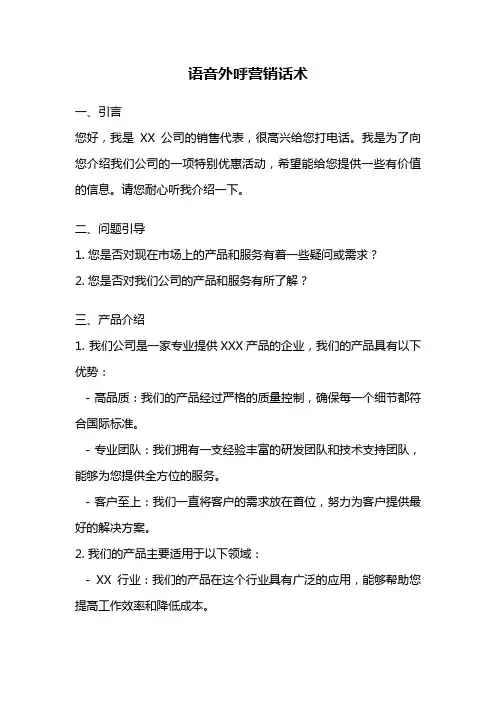 语音外呼营销话术

一、引言

您好，我是 XX 公司的销售代表，很高兴给您打电话。我是为了向您介绍我们公司的一项特别优惠活动，希望能给您提供一些有价值的信息。请您耐心听我介绍一下。

二、问题引导

1. 您是否对现在市场上的产品和服务有着一些疑问或需求？

2. 您是否对我们公司的产品和服务有所了解？

三、产品介绍

1. 我们公司是一家专业提供 XXX 产品的企业，我们的产品具有以下优势：

- 高品质：我们的产品经过严格的质量控制，确保每一个细节都符合国际标准。

- 专业团队：我们拥有一支经验丰富的研发团队和技术支持团队，能够为您提供全方位的服务。

- 客户至上：我们一直将客户的需求放在首位，努力为客户提供最好的解决方案。

2. 我们的产品主要适用于以下领域：

- XX 行业：我们的产品在这个行业具有广泛的应用，能够帮助您提高工作效率和降低成本。